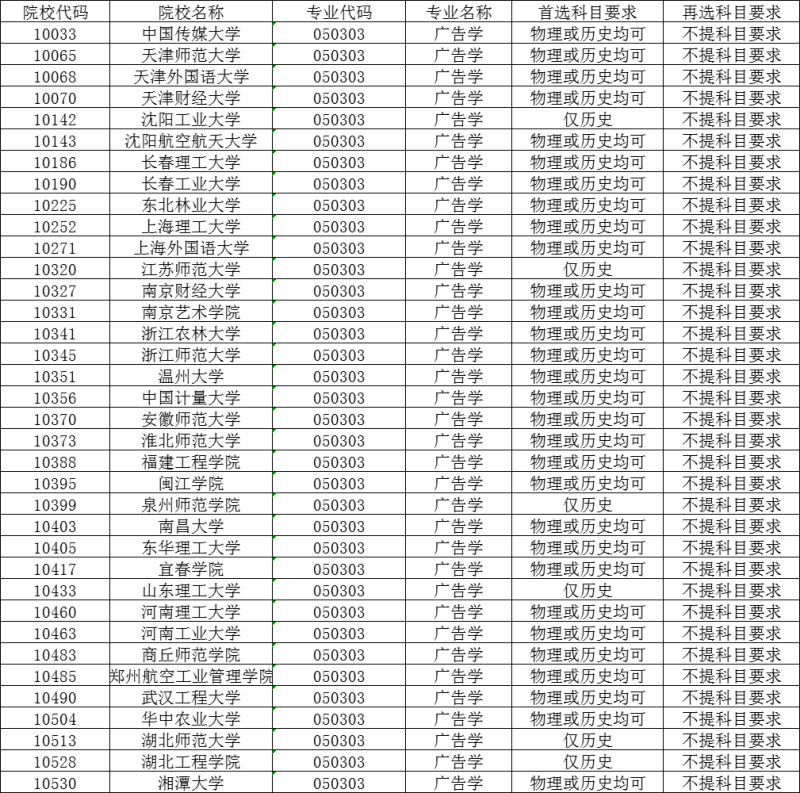 | 院校代码 | 院校名称 | 专业代码 | 专业名称 | 首选科目要求 | 再选科目要求 |
|---|---|---|---|---|---|
| 10033 | 中国传媒大学 | 050303 | 广告学 | 物理或历史均可 | 不提科目要求 |
| 10065 | 天津师范大学 | 050303 | 广告学 | 物理或历史均可 | 不提科目要求 |
| 10068 | 天津外国语大学 | 050303 | 广告学 | 物理或历史均可 | 不提科目要求 |
| 10070 | 天津财经大学 | 050303 | 广告学 | 物理或历史均可 | 不提科目要求 |
| 10142 | 沈阳工业大学 | 050303 | 广告学 | 仅历史 | 不提科目要求 |
| 10143 | 沈阳航空航天大学 | 050303 | 广告学 | 物理或历史均可 | 不提科目要求 |
| 10186 | 长春理工大学 | 050303 | 广告学 | 物理或历史均可 | 不提科目要求 |
| 10190 | 长春工业大学 | 050303 | 广告学 | 物理或历史均可 | 不提科目要求 |
| 10225 | 东北林业大学 | 050303 | 广告学 | 物理或历史均可 | 不提科目要求 |
| 10252 | 上海理工大学 | 050303 | 广告学 | 物理或历史均可 | 不提科目要求 |
| 10271 | 上海外国语大学 | 050303 | 广告学 | 物理或历史均可 | 不提科目要求 |
| 10320 | 江苏师范大学 | 050303 | 广告学 | 仅历史 | 不提科目要求 |
| 10327 | 南京财经大学 | 050303 | 广告学 | 物理或历史均可 | 不提科目要求 |
| 10331 | 南京艺术学院 | 050303 | 广告学 | 物理或历史均可 | 不提科目要求 |
| 10341 | 浙江农林大学 | 050303 | 广告学 | 物理或历史均可 | 不提科目要求 |
| 10345 | 浙江师范大学 | 050303 | 广告学 | 物理或历史均可 | 不提科目要求 |
| 10351 | 温州大学 | 050303 | 广告学 | 物理或历史均可 | 不提科目要求 |
| 10356 | 中国计量大学 | 050303 | 广告学 | 物理或历史均可 | 不提科目要求 |
| 10370 | 安徽师范大学 | 050303 | 广告学 | 物理或历史均可 | 不提科目要求 |
| 10373 | 淮北师范大学 | 050303 | 广告学 | 物理或历史均可 | 不提科目要求 |
| 10388 | 福建工程学院 | 050303 | 广告学 | 物理或历史均可 | 不提科目要求 |
| 10395 | 闽江学院 | 050303 | 广告学 | 物理或历史均可 | 不提科目要求 |
| 10399 | 泉州师范学院 | 050303 | 广告学 | 仅历史 | 不提科目要求 |
| 10403 | 南昌大学 | 050303 | 广告学 | 物理或历史均可 | 不提科目要求 |
| 10405 | 东华理工大学 | 050303 | 广告学 | 物理或历史均可 | 不提科目要求 |
| 10417 | 宜春学院 | 050303 | 广告学 | 物理或历史均可 | 不提科目要求 |
| 10433 | 山东理工大学 | 050303 | 广告学 | 仅历史 | 不提科目要求 |
| 10460 | 河南理工大学 | 050303 | 广告学 | 物理或历史均可 | 不提科目要求 |
| 10463 | 河南工业大学 | 050303 | 广告学 | 物理或历史均可 | 不提科目要求 |
| 10483 | 商丘师范学院 | 050303 | 广告学 | 物理或历史均可 | 不提科目要求 |
| 10485 | 郑州航空工业管理学院 | 050303 | 广告学 | 物理或历史均可 | 不提科目要求 |
| 10490 | 武汉工程大学 | 050303 | 广告学 | 物理或历史均可 | 不提科目要求 |
| 10504 | 华中农业大学 | 050303 | 广告学 | 物理或历史均可 | 不提科目要求 |
| 10513 | 湖北师范大学 | 050303 | 广告学 | 仅历史 | 不提科目要求 |
| 10528 | 湖北工程学院 | 050303 | 广告学 | 仅历史 | 不提科目要求 |
| 10530 | 湘潭大学 | 050303 | 广告学 | 物理或历史均可 | 不提科目要求 |